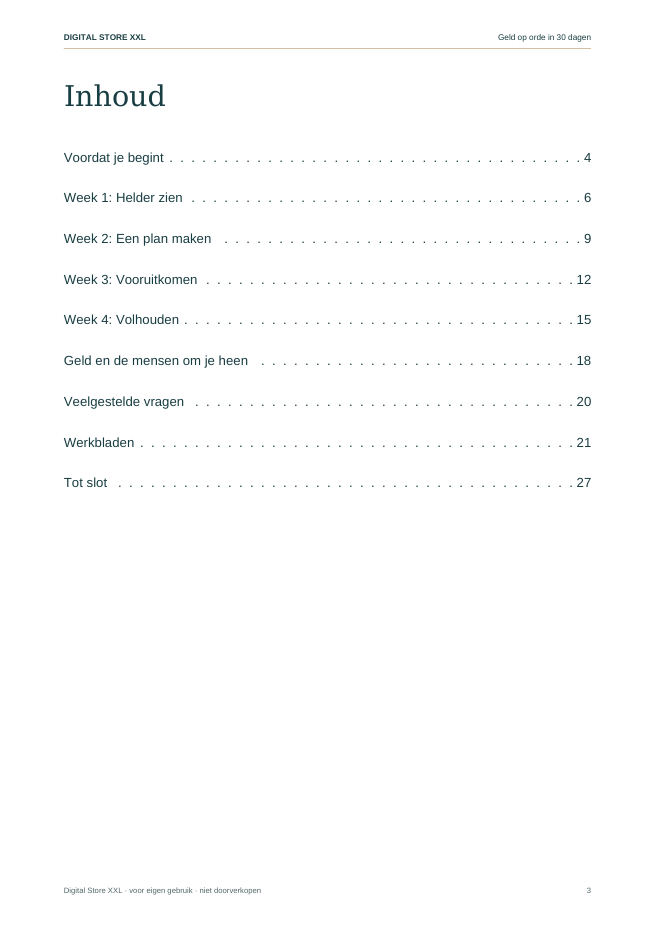 DIGITAL STORE XXL

Geld op orde in 30 dagen

Inhoud

Voordat je begint 4

Week 1: Helder zien 6

Week 2: Een plan maken 9

Week 3: Vooruitkomen 12

Week 4: Volhouden 15

Geld en de mensen om je heen 18

Veelgestelde vragen 20

Werkbladen 21

Tot slot 27

Digital Store XXL · voor eigen gebruik · niet doorverkopen

3